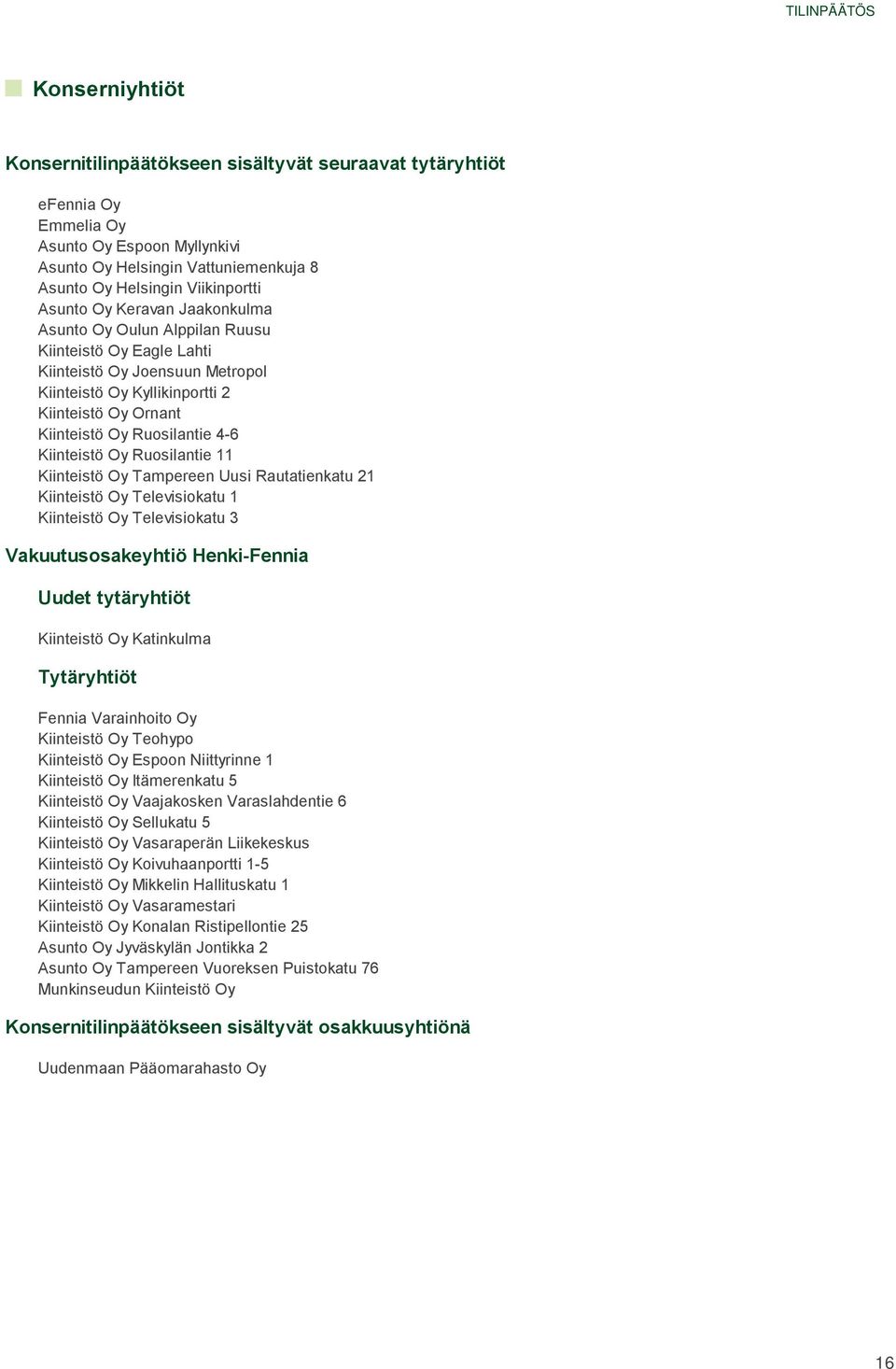 TILINPÄÄTÖS

Konserniyhtiöt

Konsernitilinpäätökseen sisältyvät seuraavat tytäryhtiöt

eFennia Oy
Emmelia Oy
Asunto Oy Espoon Myllynkivi
Asunto Oy Helsingin Vattuniemenkuja 8
Asunto Oy Helsingin Viikinportti
Asunto Oy Keravan Jaakonkulma
Asunto Oy Oulun Alppilan Ruusu
Kiinteistö Oy Eagle Lahti
Kiinteistö Oy Joensuun Metropol
Kiinteistö Oy Kyllikinportti 2
Kiinteistö Oy Ornant
Kiinteistö Oy Ruosilantie 4-6
Kiinteistö Oy Ruosilantie 11
Kiinteistö Oy Tampereen Uusi Rautatienkatu 21
Kiinteistö Oy Televisiokatu 1
Kiinteistö Oy Televisiokatu 3

Vakuutusosakeyhtiö Henki-Fennia

Uudet tytäryhtiöt

Kiinteistö Oy Katinkulma

Tytäryhtiöt

Fennia Varainhoito Oy
Kiinteistö Oy Teohypo
Kiinteistö Oy Espoon Niittyrinne 1
Kiinteistö Oy Itämerenkatu 5
Kiinteistö Oy Vaajakosken Varaslahdentie 6
Kiinteistö Oy Sellukatu 5
Kiinteistö Oy Vasaraperän Liikekeskus
Kiinteistö Oy Koivuhaanportti 1-5
Kiinteistö Oy Mikkelin Hallituskatu 1
Kiinteistö Oy Vasaramestari
Kiinteistö Oy Konalan Ristipellontie 25
Asunto Oy Jyväskylän Jontikka 2
Asunto Oy Tampereen Vuoreksen Puistokatu 76
Munkinseudun Kiinteistö Oy

Konsernitilinpäätökseen sisältyvät osakkuusyhtiönä

Uudenmaan Pääomarahasto Oy

16